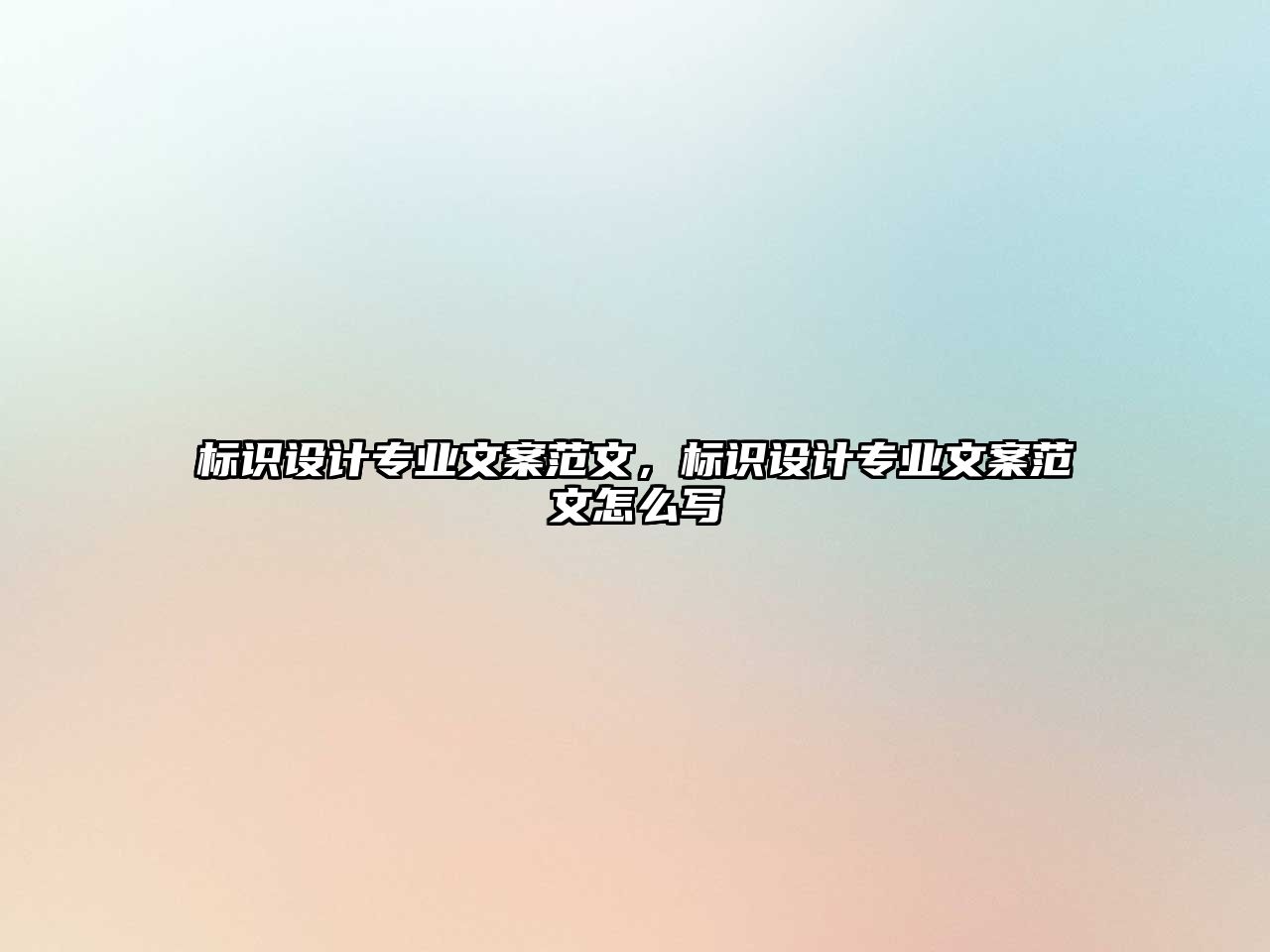 标识设计专业文案范文，标识设计专业文案范文怎么写